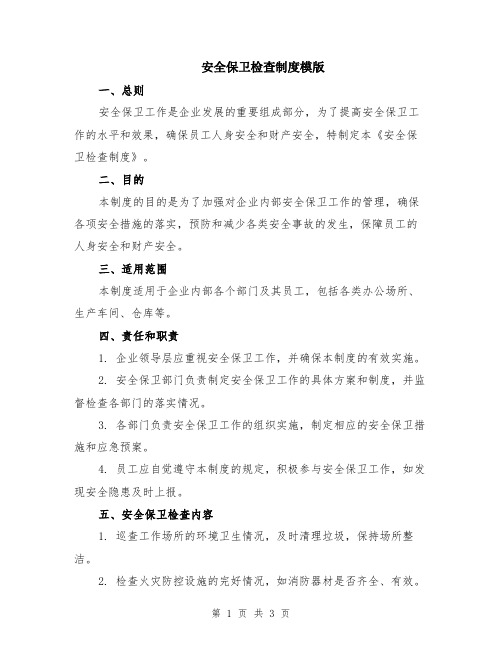 安全保卫检查制度模版

一、总则

安全保卫工作是企业发展的重要组成部分，为了提高安全保卫工作的水平和效果，确保员工人身安全和财产安全，特制定本《安全保卫检查制度》。

二、目的

本制度的目的是为了加强对企业内部安全保卫工作的管理，确保各项安全措施的落实，预防和减少各类安全事故的发生，保障员工的人身安全和财产安全。

三、适用范围

本制度适用于企业内部各个部门及其员工，包括各类办公场所、生产车间、仓库等。

四、责任和职责

1. 企业领导层应重视安全保卫工作，并确保本制度的有效实施。

2. 安全保卫部门负责制定安全保卫工作的具体方案和制度，并监督检查各部门的落实情况。

3. 各部门负责安全保卫工作的组织实施，制定相应的安全保卫措施和应急预案。

4. 员工应自觉遵守本制度的规定，积极参与安全保卫工作，如发现安全隐患及时上报。

五、安全保卫检查内容

1. 巡查工作场所的环境卫生情况，及时清理垃圾，保持场所整洁。

2. 检查火灾防控设施的完好情况，如消防器材是否齐全、有效。

第 1 页 共 3 页